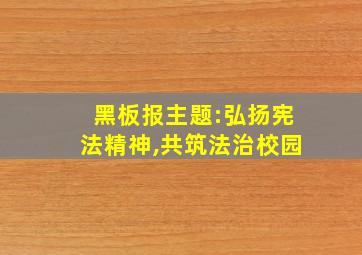 黑板报主题:弘扬宪法精神,共筑法治校园